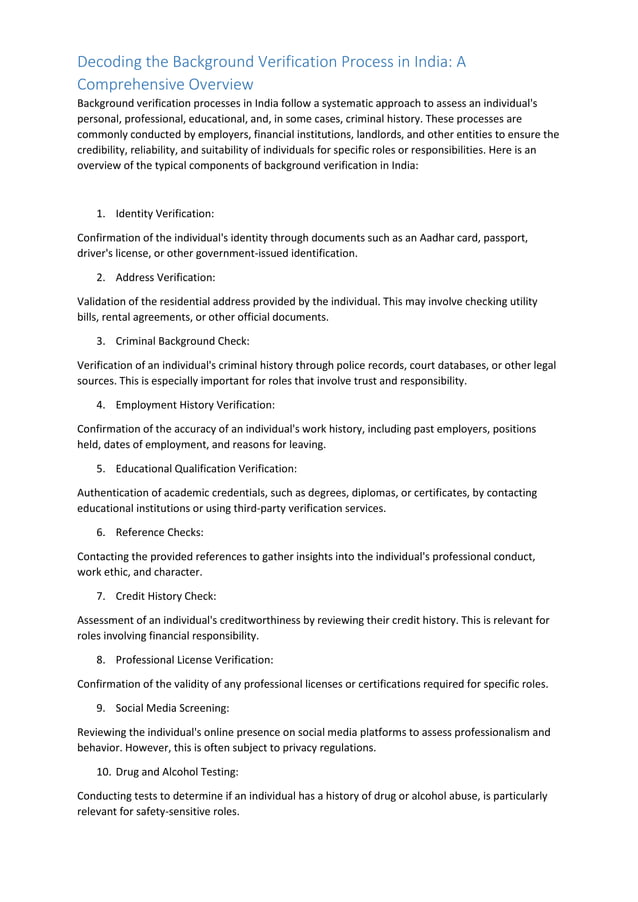 Decoding the Background Verification Process in India: A Comprehensive Overview

Background verification processes in India follow a systematic approach to assess an individual's personal, professional, educational, and, in some cases, criminal history. These processes are commonly conducted by employers, financial institutions, landlords, and other entities to ensure the credibility, reliability, and suitability of individuals for specific roles or responsibilities. Here is an overview of the typical components of background verification in India:

1. Identity Verification:

Confirmation of the individual's identity through documents such as an Aadhar card, passport, driver's license, or other government-issued identification.

2. Address Verification:

Validation of the residential address provided by the individual. This may involve checking utility bills, rental agreements, or other official documents.

3. Criminal Background Check:

Verification of an individual's criminal history through police records, court databases, or other legal sources. This is especially important for roles that involve trust and responsibility.

4. Employment History Verification:

Confirmation of the accuracy of an individual's work history, including past employers, positions held, dates of employment, and reasons for leaving.

5. Educational Qualification Verification:

Authentication of academic credentials, such as degrees, diplomas, or certificates, by contacting educational institutions or using third-party verification services.

6. Reference Checks:

Contacting the provided references to gather insights into the individual's professional conduct, work ethic, and character.

7. Credit History Check:

Assessment of an individual's creditworthiness by reviewing their credit history. This is relevant for roles involving financial responsibility.

8. Professional License Verification:

Confirmation of the validity of any professional licenses or certifications required for specific roles.

9. Social Media Screening:

Reviewing the individual's online presence on social media platforms to assess professionalism and behavior. However, this is often subject to privacy regulations.

10. Drug and Alcohol Testing:

Conducting tests to determine if an individual has a history of drug or alcohol abuse, is particularly relevant for safety-sensitive roles.